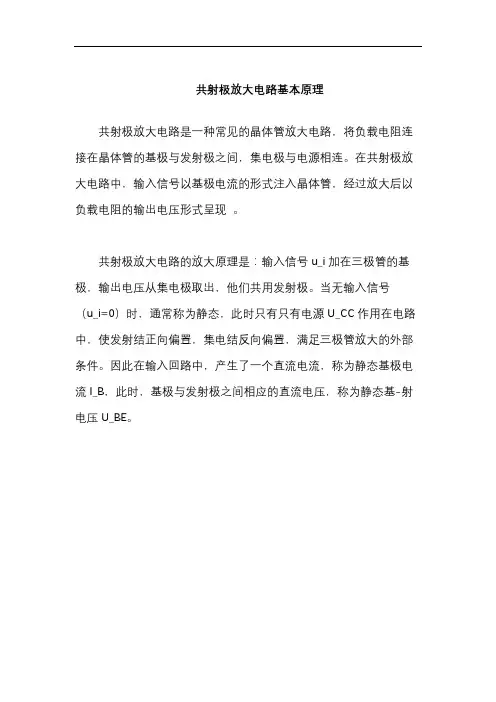 共射极放大电路基本原理

共射极放大电路是一种常见的晶体管放大电路，将负载电阻连接在晶体管的基极与发射极之间，集电极与电源相连。在共射极放大电路中，输入信号以基极电流的形式注入晶体管，经过放大后以负载电阻的输出电压形式呈现 。

共射极放大电路的放大原理是：输入信号 u_i 加在三极管的基极，输出电压从集电极取出，他们共用发射极。当无输入信号（u_i=0）时，通常称为静态，此时只有只有电源 U_CC 作用在电路中，使发射结正向偏置，集电结反向偏置，满足三极管放大的外部条件。因此在输入回路中，产生了一个直流电流，称为静态基极电流 I_B，此时，基极与发射极之间相应的直流电压，称为静态基-射电压 U_BE。